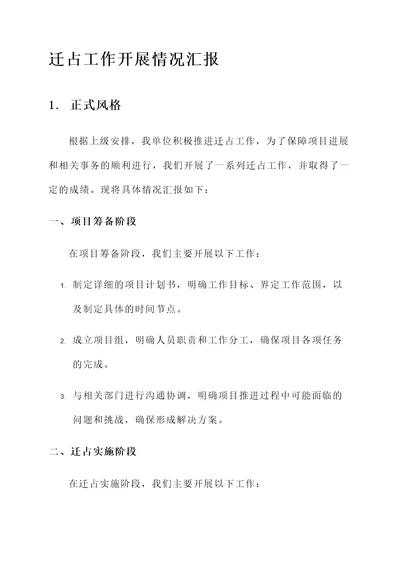 迁占工作开展情况汇报

1. 正式风格

根据上级安排，我单位积极推进迁占工作，为了保障项目进展和相关事务的顺利进行，我们开展了一系列迁占工作，并取得了一定的成绩。现将具体情况汇报如下：

一、项目筹备阶段

在项目筹备阶段，我们主要开展以下工作：

1. 制定详细的项目计划书，明确工作目标、界定工作范围，以及制定具体的时间节点。

2. 成立项目组，明确人员职责和工作分工，确保项目各项任务的完成。

3. 与相关部门进行沟通协调，明确项目推进过程中可能面临的问题和挑战，确保形成解决方案。

二、迁占实施阶段

在迁占实施阶段，我们主要开展以下工作：